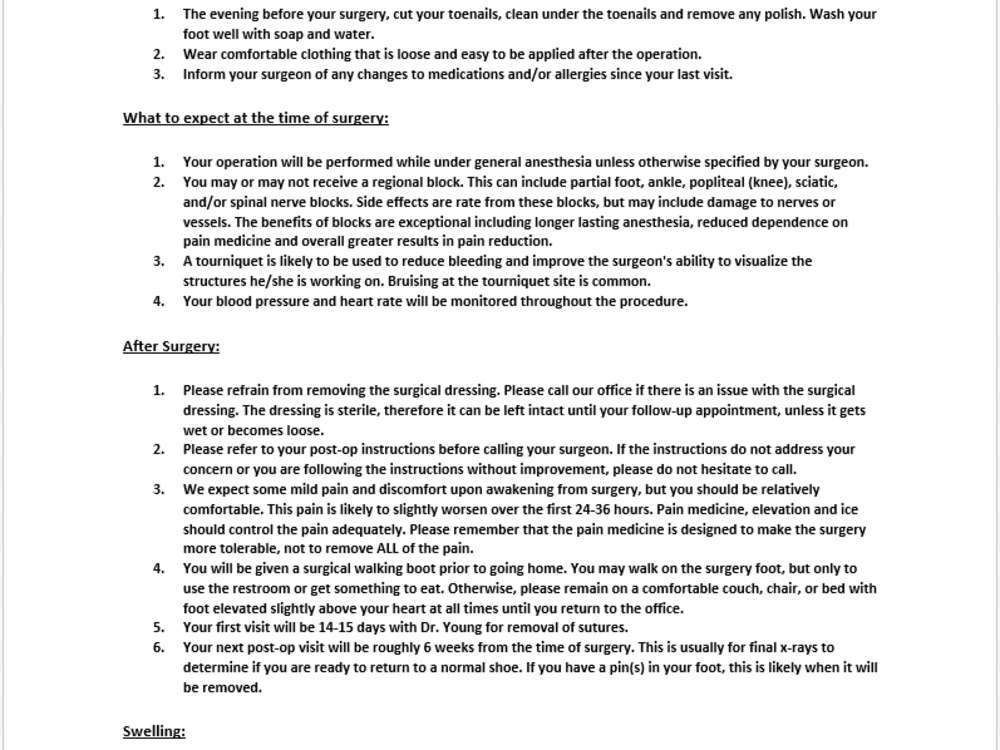 1. The evening before your surgery, cut your toenails, clean under the toenails and remove any polish. Wash your foot well with soap and water.
2. Wear comfortable clothing that is loose and easy to be applied after the operation.
3. Inform your surgeon of any changes to medications and/or allergies since your last visit.

What to expect at the time of surgery:

1. Your operation will be performed while under general anesthesia unless otherwise specified by your surgeon.
2. You may or may not receive a regional block. This can include partial foot, ankle, popliteal (knee), sciatic, and/or spinal nerve blocks. Side effects are rate from these blocks, but may include damage to nerves or vessels. The benefits of blocks are exceptional including longer lasting anesthesia, reduced dependence on pain medicine and overall greater results in pain reduction.
3. A tourniquet is likely to be used to reduce bleeding and improve the surgeon's ability to visualize the structures he/she is working on. Bruising at the tourniquet site is common.
4. Your blood pressure and heart rate will be monitored throughout the procedure.

After Surgery:

1. Please refrain from removing the surgical dressing. Please call our office if there is an issue with the surgical dressing. The dressing is sterile, therefore it can be left intact until your follow-up appointment, unless it gets wet or becomes loose.
2. Please refer to your post-op instructions before calling your surgeon. If the instructions do not address your concern or you are following the instructions without improvement, please do not hesitate to call.
3. We expect some mild pain and discomfort upon awakening from surgery, but you should be relatively comfortable. This pain is likely to slightly worsen over the first 24-36 hours. Pain medicine, elevation and ice should control the pain adequately. Please remember that the pain medicine is designed to make the surgery more tolerable, not to remove ALL of the pain.
4. You will be given a surgical walking boot prior to going home. You may walk on the surgery foot, but only to use the restroom or get something to eat. Otherwise, please remain on a comfortable couch, chair, or bed with foot elevated slightly above your heart at all times until you return to the office.
5. Your first visit will be 14-15 days with Dr. Young for removal of sutures.
6. Your next post-op visit will be roughly 6 weeks from the time of surgery. This is usually for final x-rays to determine if you are ready to return to a normal shoe. If you have a pin(s) in your foot, this is likely when it will be removed.

Swelling: